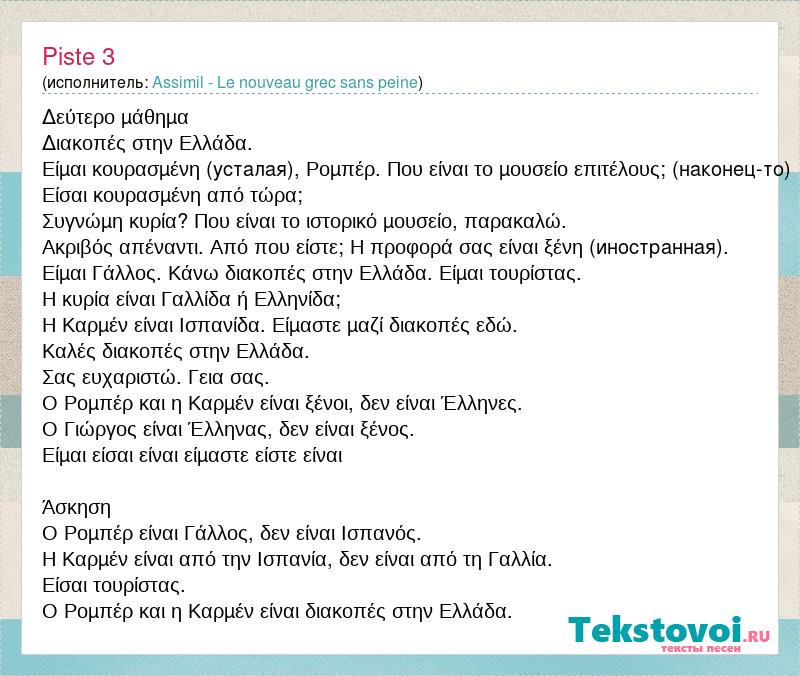 Piste 3
(исполнитель: Assimil - Le nouveau grec sans peine)

Δεύτερο μάθημα
Διακοπές στην Ελλάδα.
Είμαι κουρασμένη (усталая), Ρομπέρ. Που είναι το μουσείο επιτέλους; (наконец-то)
Είσαι κουρασμένη από τώρα;
Συγνώμη κυρία? Που είναι το ιστορικό μουσείο, παρακαλώ.
Ακριβός απέναντι. Από που είστε; Η προφορά σας είναι ξένη (иностранная).
Είμαι Γάλλος. Κάνω διακοπές στην Ελλάδα. Είμαι τουρίστας.
Η κυρία είναι Γαλλίδα ή Ελληνίδα;
Η Καρμέν είναι Ισπανίδα. Είμαστε μαζί διακοπές εδώ.
Καλές διακοπές στην Ελλάδα.
Σας ευχαριστώ. Γεια σας.
Ο Ρομπέρ και η Καρμέν είναι ξένοι, δεν είναι Έλληνες.
Ο Γιώργος είναι Έλληνας, δεν είναι ξένος.
Είμαι είσαι είναι είμαστε είστε είναι

Άσκηση
Ο Ρομπέρ είναι Γάλλος, δεν είναι Ισπανός.
Η Καρμέν είναι από την Ισπανία, δεν είναι από τη Γαλλία.
Είσαι τουρίστας.
Ο Ρομπέρ και η Καρμέν είναι διακοπές στην Ελλάδα.

Tekstovoi.RU
тексты песен